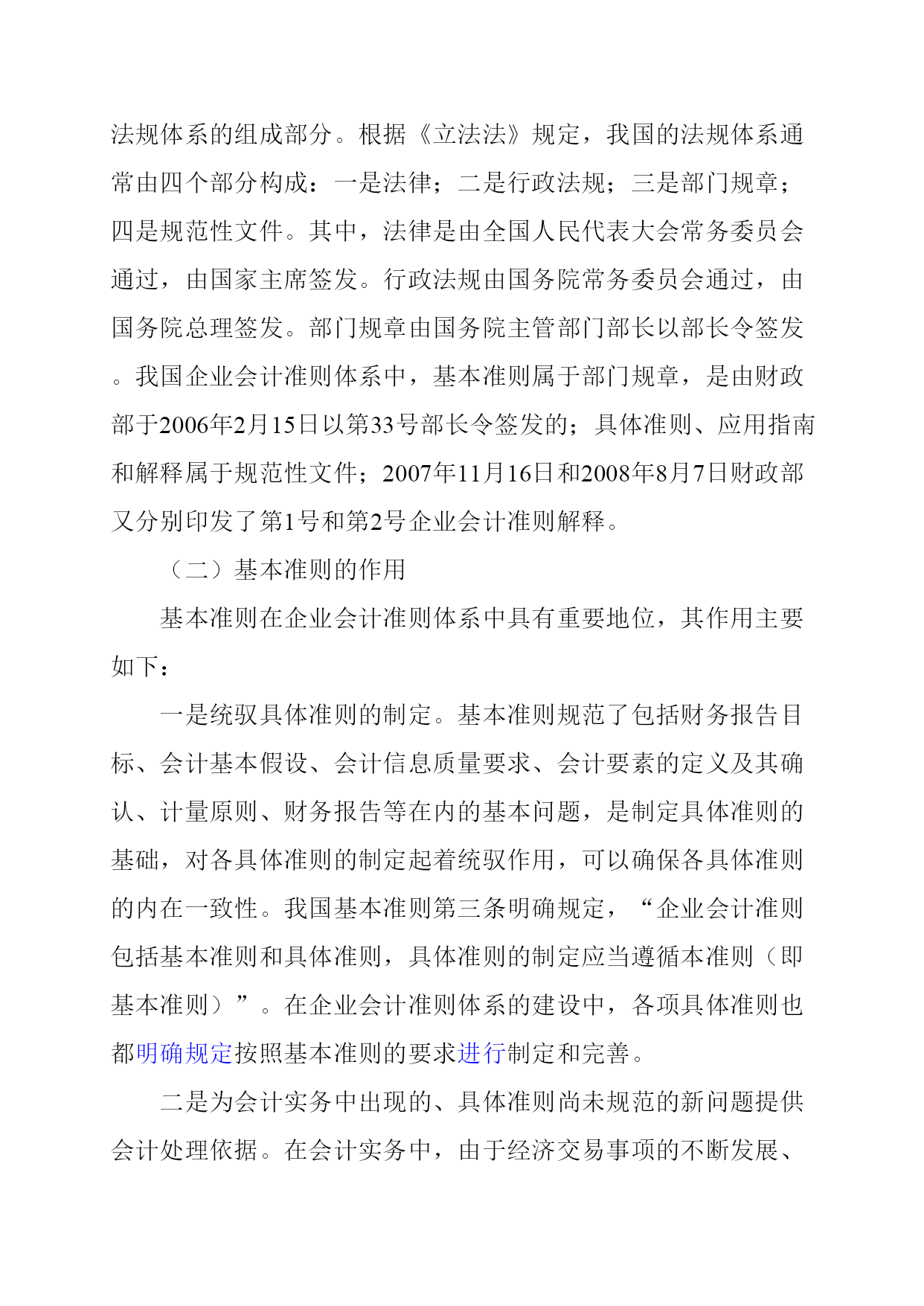 法规体系的组成部分。根据《立法法》规定，我国的法规体系通常由四个部分构成：一是法律；二是行政法规；三是部门规章；四是规范性文件。其中，法律是由全国人民代表大会常务委员会通过，由国家主席签发。行政法规由国务院常务委员会通过，由国务院总理签发。部门规章由国务院主管部门部长以部长令签发。我国企业会计准则体系中，基本准则属于部门规章，是由财政部于2006年2月15日以第33号部长令签发的；具体准则、应用指南和解释属于规范性文件；2007年11月16日和2008年8月7日财政部又分别印发了第1号和第2号企业会计准则解释。

（二）基本准则的作用

基本准则在企业会计准则体系中具有重要地位，其作用主要如下：

一是统驭具体准则的制定。基本准则规范了包括财务报告目标、会计基本假设、会计信息质量要求、会计要素的定义及其确认、计量原则、财务报告等在内的基本问题，是制定具体准则的基础，对各具体准则的制定起着统驭作用，可以确保各具体准则的内在一致性。我国基本准则第三条明确规定，“企业会计准则包括基本准则和具体准则，具体准则的制定应当遵循本准则（即基本准则）”。在企业会计准则体系的建设中，各项具体准则也都明确规定按照基本准则的要求进行制定和完善。

二是为会计实务中出现的、具体准则尚未规范的新问题提供会计处理依据。在会计实务中，由于经济交易事项的不断发展、